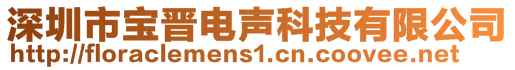 深圳市宝晋电声科技有限公司
http://floraclemens1.cn.coovee.net